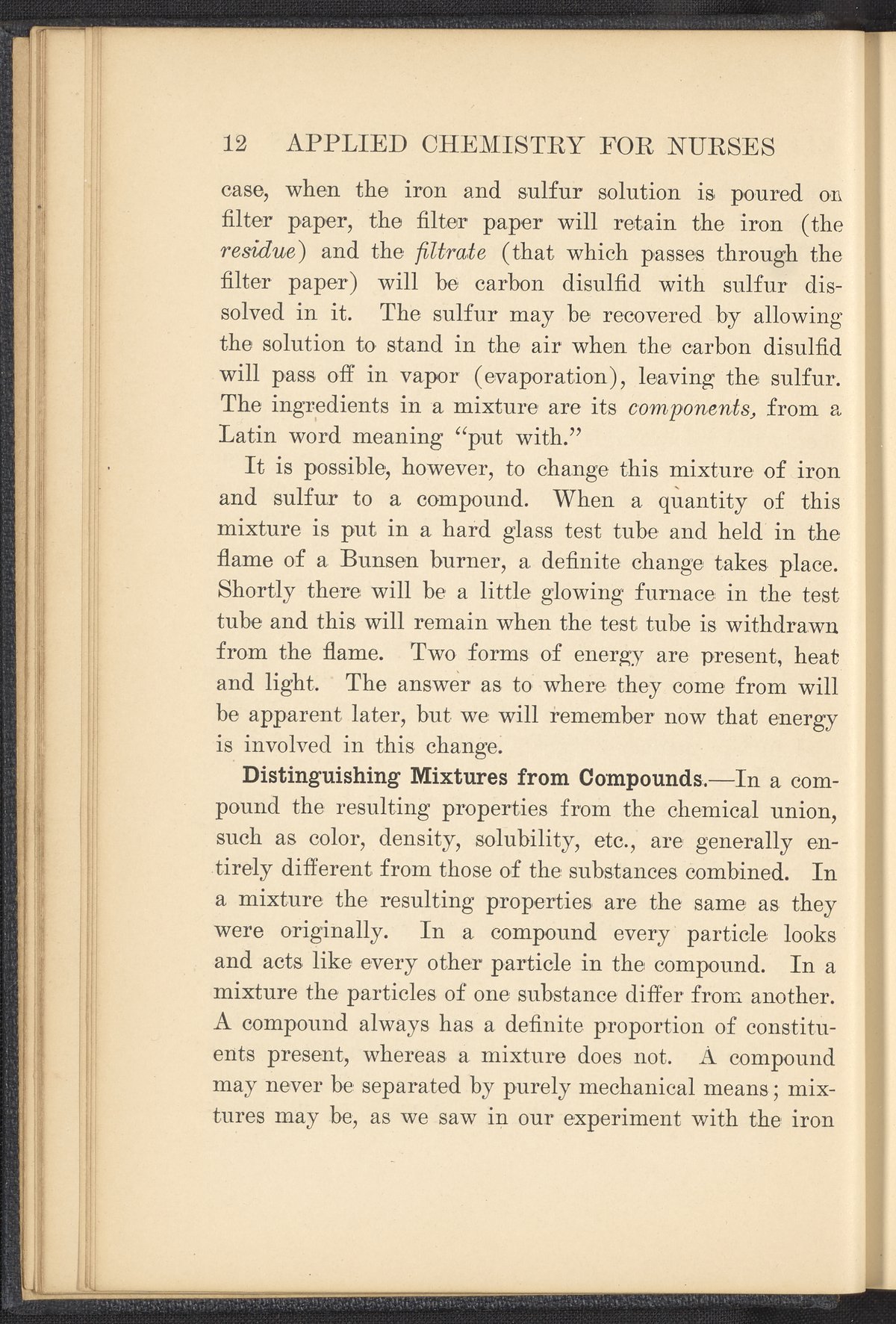 12 APPLIED CHEMISTRY FOR NURSES

case, when the iron and sulfur solution is poured on filter paper, the filter paper will retain the iron (the residue) and the filtrate (that which passes through the filter paper) will be carbon disulfid with sulfur dissolved in it. The sulfur may be recovered by allowing the solution to stand in the air when the carbon disulfid will pass off in vapor (evaporation), leaving the sulfur. The ingredients in a mixture are its components, from a Latin word meaning "put with."

It is possible, however, to change this mixture of iron and sulfur to a compound. When a quantity of this mixture is put in a hard glass test tube and held in the flame of a Bunsen burner, a definite change takes place. Shortly there will be a little glowing furnace in the test tube and this will remain when the test tube is withdrawn from the flame. Two forms of energy are present, heat and light. The answer as to where they come from will be apparent later, but we will remember now that energy is involved in this change.

Distinguishing Mixtures from Compounds.—In a compound the resulting properties from the chemical union, such as color, density, solubility, etc., are generally entirely different from those of the substances combined. In a mixture the resulting properties are the same as they were originally. In a compound every particle looks and acts like every other particle in the compound. In a mixture the particles of one substance differ from another. A compound always has a definite proportion of constituents present, whereas a mixture does not. A compound may never be separated by purely mechanical means; mixtures may be, as we saw in our experiment with the iron